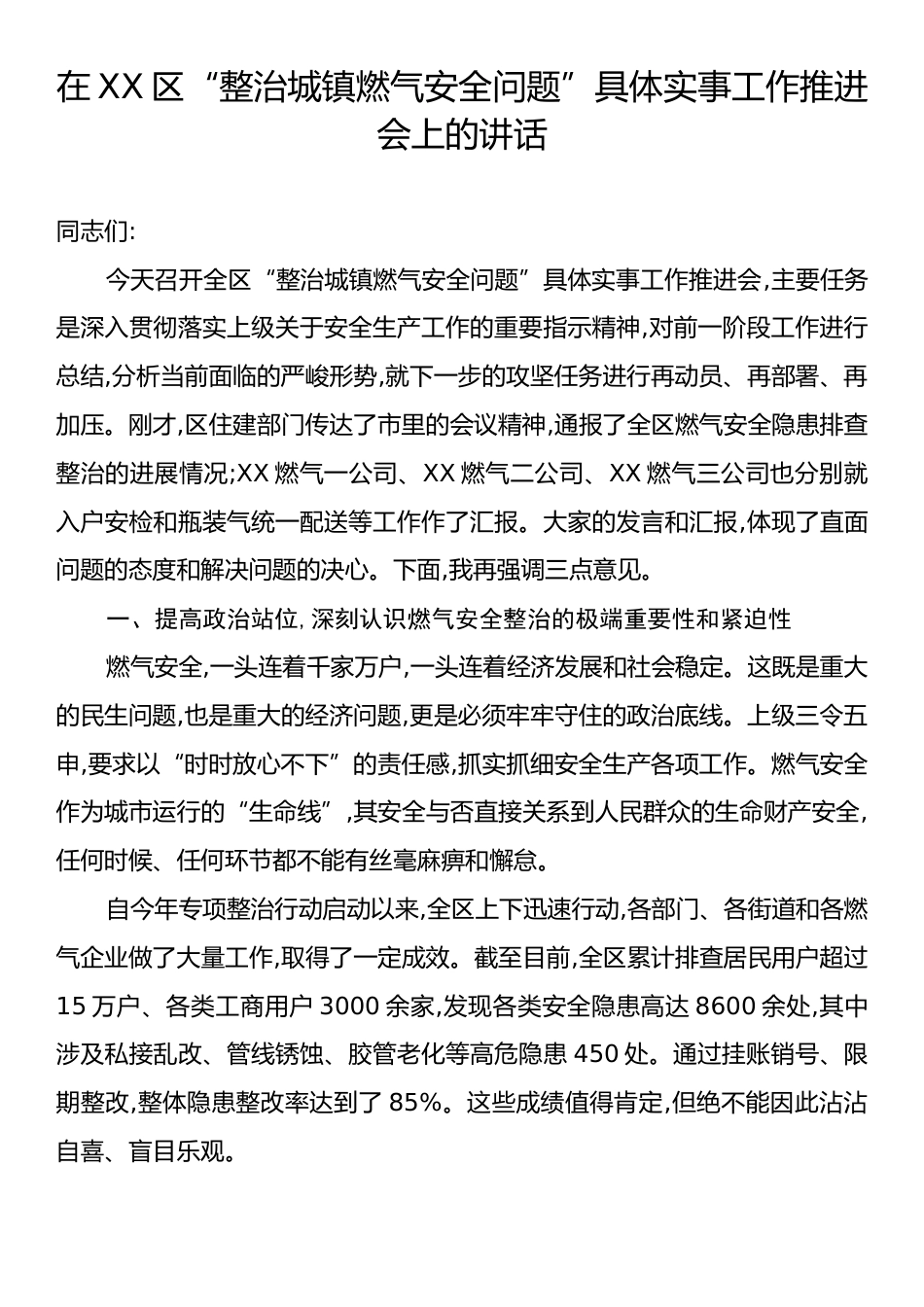 在XX区“整治城镇燃气安全问题”具体实事工作推进会上的讲话

同志们:

今天召开全区“整治城镇燃气安全问题”具体实事工作推进会,主要任务是深入贯彻落实上级关于安全生产工作的重要指示精神,对前一阶段工作进行总结,分析当前面临的严峻形势,就下一步的攻坚任务进行再动员、再部署、再加压。刚才,区住建部门传达了市里的会议精神,通报了全区燃气安全隐患排查整治的进展情况;XX燃气一公司、XX燃气二公司、XX燃气三公司也分别就入户安检和瓶装气统一配送等工作作了汇报。大家的发言和汇报,体现了直面问题的态度和解决问题的决心。下面,我再强调三点意见。

一、提高政治站位,深刻认识燃气安全整治的极端重要性和紧迫性

燃气安全,一头连着千家万户,一头连着经济发展和社会稳定。这既是重大的民生问题,也是重大的经济问题,更是必须牢牢守住的政治底线。上级三令五申,要求以“时时放心不下”的责任感,抓实抓细安全生产各项工作。燃气安全作为城市运行的“生命线”,其安全与否直接关系到人民群众的生命财产安全,任何时候、任何环节都不能有丝毫麻痹和懈怠。

自今年专项整治行动启动以来,全区上下迅速行动,各部门、各街道和各燃气企业做了大量工作,取得了一定成效。截至目前,全区累计排查居民用户超过15万户、各类工商用户3000余家,发现各类安全隐患高达8600余处,其中涉及私接乱改、管线锈蚀、胶管老化等高危隐患450处。通过挂账销号、限期整改,整体隐患整改率达到了85%。这些成绩值得肯定,但绝不能因此沾沾自喜、盲目乐观。